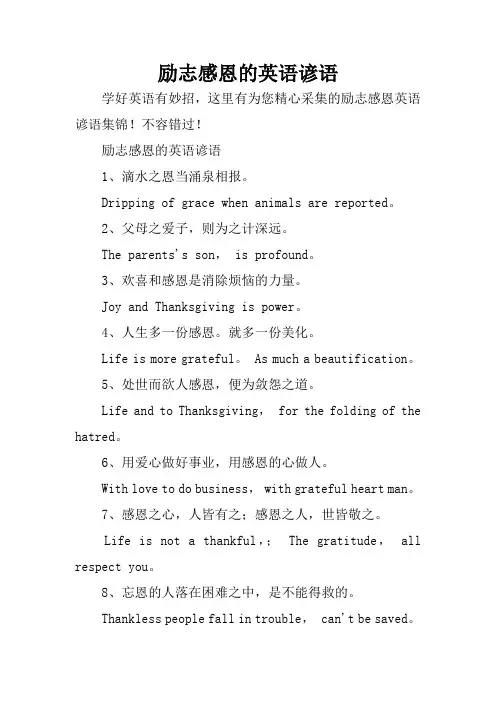 励志感恩的英语谚语

学好英语有妙招，这里有为您精心采集的励志感恩英语谚语集锦！不容错过！

励志感恩的英语谚语

1、滴水之恩当涌泉相报。

Dripping of grace when animals are reported。

2、父母之爱子，则为之计深远。

The parents's son， is profound。

3、欢喜和感恩是消除烦恼的力量。

Joy and Thanksgiving is power。

4、人生多一份感恩。就多一份美化。

Life is more grateful。 As much a beautification。

5、处世而欲人感恩，便为敛怨之道。

Life and to Thanksgiving， for the folding of the hatred。

6、用爱心做好事业，用感恩的心做人。

With love to do business， with grateful heart man。

7、感恩之心，人皆有之；感恩之人，世皆敬之。

Life is not a thankful，； The gratitude， all respect you。

8、忘恩的人落在困难之中，是不能得救的。

Thankless people fall in trouble， can't be saved。